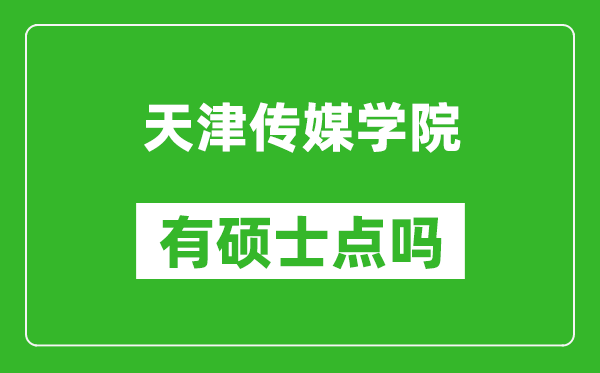 天津传媒学院

有硕士点吗